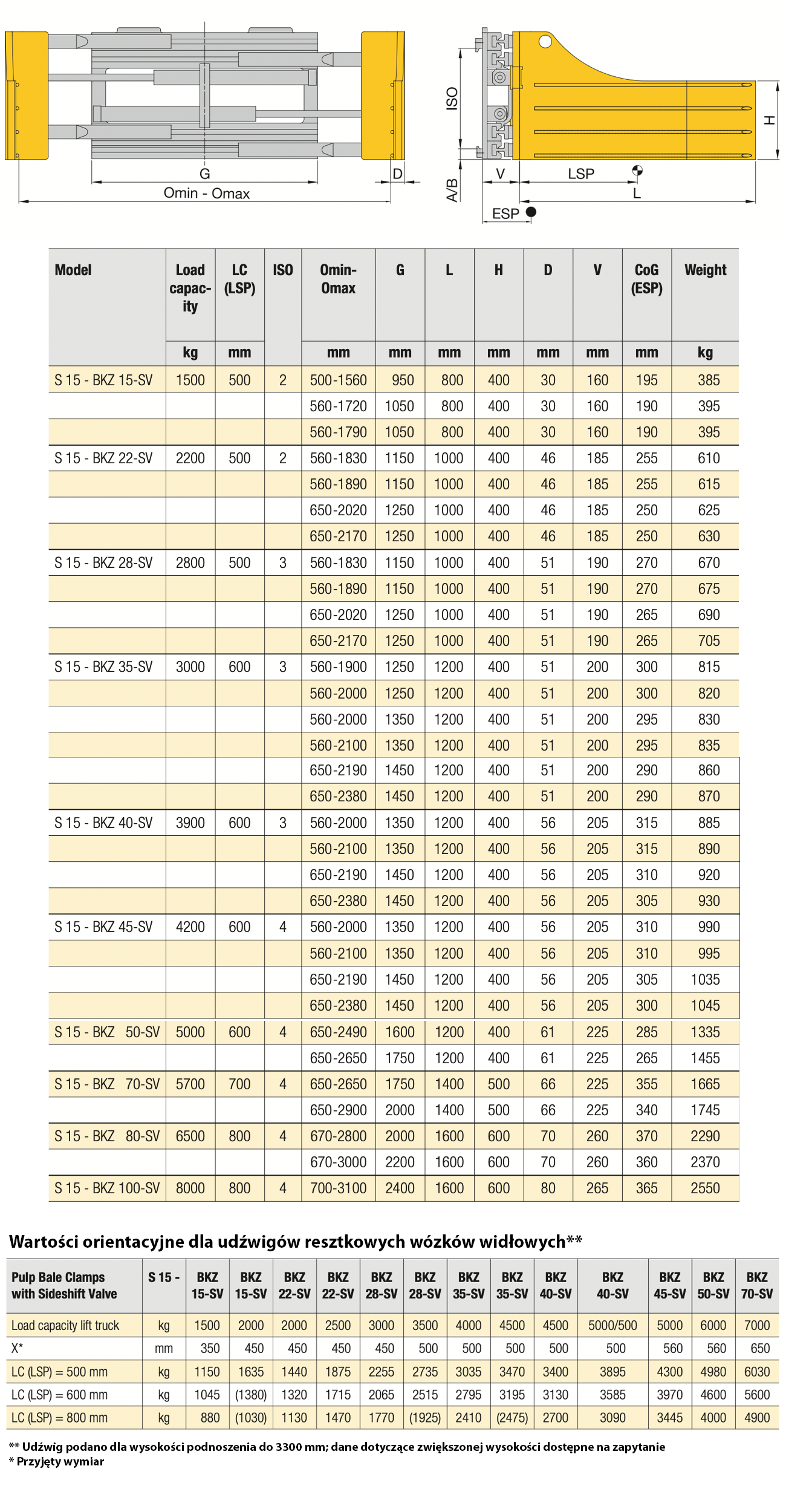 G
D
Omin - Omax
ISO
H
A/B
V
LSP
L
ESP

| Model | Load capacity | LC (LSP) | ISO | Omin-Omax | G | L | H | D | V | CoG (ESP) | Weight |
|---|---|---|---|---|---|---|---|---|---|---|---|
| | kg | mm | | mm | mm | mm | mm | mm | mm | mm | kg |
| S 15 - BKZ 15-SV | 1500 | 500 | 2 | 500-1560 | 950 | 800 | 400 | 30 | 160 | 195 | 385 |
| | | | | 560-1720 | 1050 | 800 | 400 | 30 | 160 | 190 | 395 |
| | | | | 560-1790 | 1050 | 800 | 400 | 30 | 160 | 190 | 395 |
| S 15 - BKZ 22-SV | 2200 | 500 | 2 | 560-1830 | 1150 | 1000 | 400 | 46 | 185 | 255 | 610 |
| | | | | 560-1890 | 1150 | 1000 | 400 | 46 | 185 | 255 | 615 |
| | | | | 650-2020 | 1250 | 1000 | 400 | 46 | 185 | 250 | 625 |
| | | | | 650-2170 | 1250 | 1000 | 400 | 46 | 185 | 250 | 630 |
| S 15 - BKZ 28-SV | 2800 | 500 | 3 | 560-1830 | 1150 | 1000 | 400 | 51 | 190 | 270 | 670 |
| | | | | 560-1890 | 1150 | 1000 | 400 | 51 | 190 | 270 | 675 |
| | | | | 650-2020 | 1250 | 1000 | 400 | 51 | 190 | 265 | 690 |
| | | | | 650-2170 | 1250 | 1000 | 400 | 51 | 190 | 265 | 705 |
| S 15 - BKZ 35-SV | 3000 | 600 | 3 | 560-1900 | 1250 | 1200 | 400 | 51 | 200 | 300 | 815 |
| | | | | 560-2000 | 1250 | 1200 | 400 | 51 | 200 | 300 | 820 |
| | | | | 560-2000 | 1350 | 1200 | 400 | 51 | 200 | 295 | 830 |
| | | | | 560-2100 | 1350 | 1200 | 400 | 51 | 200 | 295 | 835 |
| | | | | 650-2190 | 1450 | 1200 | 400 | 51 | 200 | 290 | 860 |
| | | | | 650-2380 | 1450 | 1200 | 400 | 51 | 200 | 290 | 870 |
| S 15 - BKZ 40-SV | 3900 | 600 | 3 | 560-2000 | 1350 | 1200 | 400 | 56 | 205 | 315 | 885 |
| | | | | 560-2100 | 1350 | 1200 | 400 | 56 | 205 | 315 | 890 |
| | | | | 650-2190 | 1450 | 1200 | 400 | 56 | 205 | 310 | 920 |
| | | | | 650-2380 | 1450 | 1200 | 400 | 56 | 205 | 305 | 930 |
| S 15 - BKZ 45-SV | 4200 | 600 | 4 | 560-2000 | 1350 | 1200 | 400 | 56 | 205 | 310 | 990 |
| | | | | 560-2100 | 1350 | 1200 | 400 | 56 | 205 | 310 | 995 |
| | | | | 650-2190 | 1450 | 1200 | 400 | 56 | 205 | 305 | 1035 |
| | | | | 650-2380 | 1450 | 1200 | 400 | 56 | 205 | 300 | 1045 |
| S 15 - BKZ 50-SV | 5000 | 600 | 4 | 650-2490 | 1600 | 1200 | 400 | 61 | 225 | 285 | 1335 |
| | | | | 650-2650 | 1750 | 1200 | 400 | 61 | 225 | 265 | 1455 |
| S 15 - BKZ 70-SV | 5700 | 700 | 4 | 650-2650 | 1750 | 1400 | 500 | 66 | 225 | 355 | 1665 |
| | | | | 650-2900 | 2000 | 1400 | 500 | 66 | 225 | 340 | 1745 |
| S 15 - BKZ 80-SV | 6500 | 800 | 4 | 670-2800 | 2000 | 1600 | 600 | 70 | 260 | 370 | 2290 |
| | | | | 670-3000 | 2200 | 1600 | 600 | 70 | 260 | 360 | 2370 |
| S 15 - BKZ 100-SV | 8000 | 800 | 4 | 700-3100 | 2400 | 1600 | 600 | 80 | 265 | 365 | 2550 |

Wartości orientacyjne dla udźwigów resztkowych wózków widłowych**

| Pulp Bale Clamps with Sideshift Valve | S 15 - | BKZ 15-SV | BKZ 15-SV | BKZ 22-SV | BKZ 22-SV | BKZ 28-SV | BKZ 28-SV | BKZ 35-SV | BKZ 35-SV | BKZ 40-SV | BKZ 40-SV | BKZ 45-SV | BKZ 50-SV | BKZ 70-SV |
|---|---|---|---|---|---|---|---|---|---|---|---|---|---|---|
| Load capacity lift truck | kg | 1500 | 2000 | 2000 | 2500 | 3000 | 3500 | 4000 | 4500 | 4500 | 5000/500 | 5000 | 6000 | 7000 |
| X* | mm | 350 | 450 | 450 | 450 | 450 | 500 | 500 | 500 | 500 | 500 | 560 | 560 | 650 |
| LC (LSP) = 500 mm | kg | 1150 | 1635 | 1440 | 1875 | 2255 | 2735 | 3035 | 3470 | 3400 | 3895 | 4300 | 4980 | 6030 |
| LC (LSP) = 600 mm | kg | 1045 | (1380) | 1320 | 1715 | 2065 | 2515 | 2795 | 3195 | 3130 | 3585 | 3970 | 4600 | 5600 |
| LC (LSP) = 800 mm | kg | 880 | (1030) | 1130 | 1470 | 1770 | (1925) | 2410 | (2475) | 2700 | 3090 | 3445 | 4000 | 4900 |

** Udźwig podano dla wysokości podnoszenia do 3300 mm; dane dotyczące zwiększonej wysokości dostępne na zapytanie
* Przyjęty wymiar